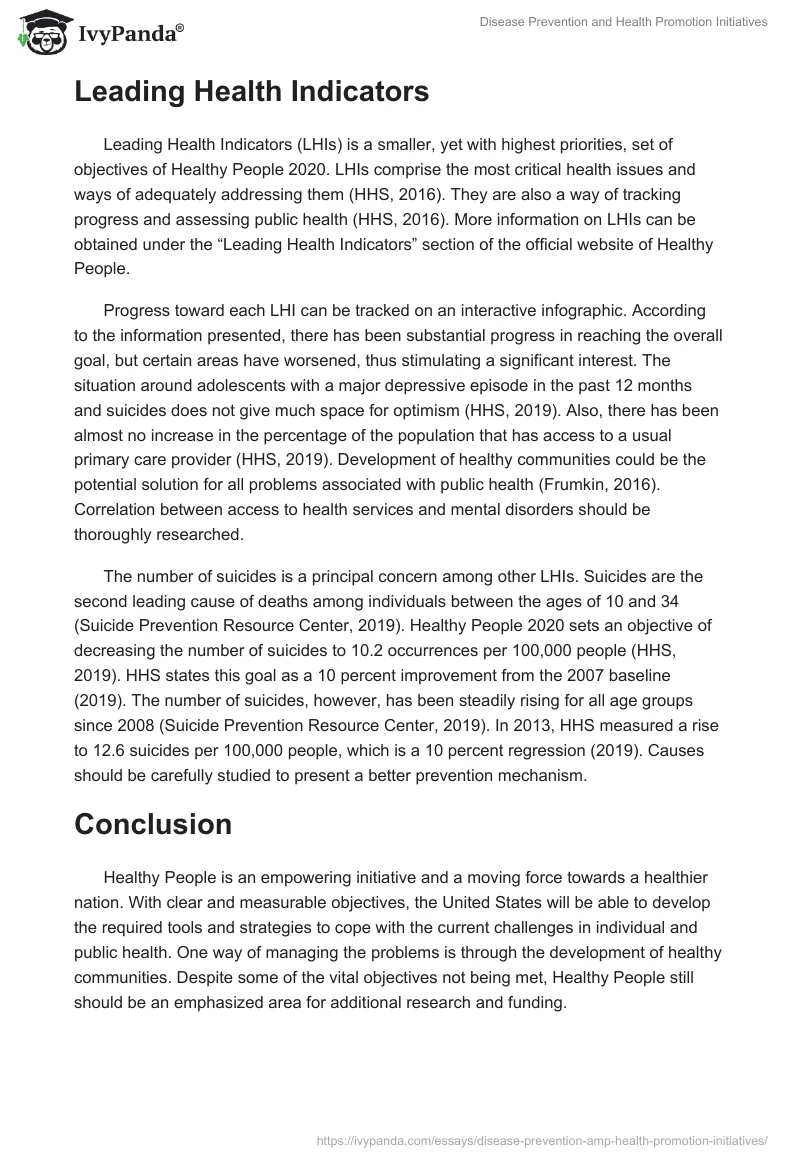 IvyPanda®

Disease Prevention and Health Promotion Initiatives

Leading Health Indicators

Leading Health Indicators (LHIs) is a smaller, yet with highest priorities, set of objectives of Healthy People 2020. LHIs comprise the most critical health issues and ways of adequately addressing them (HHS, 2016). They are also a way of tracking progress and assessing public health (HHS, 2016). More information on LHIs can be obtained under the “Leading Health Indicators” section of the official website of Healthy People.

Progress toward each LHI can be tracked on an interactive infographic. According to the information presented, there has been substantial progress in reaching the overall goal, but certain areas have worsened, thus stimulating a significant interest. The situation around adolescents with a major depressive episode in the past 12 months and suicides does not give much space for optimism (HHS, 2019). Also, there has been almost no increase in the percentage of the population that has access to a usual primary care provider (HHS, 2019). Development of healthy communities could be the potential solution for all problems associated with public health (Frumkin, 2016). Correlation between access to health services and mental disorders should be thoroughly researched.

The number of suicides is a principal concern among other LHIs. Suicides are the second leading cause of deaths among individuals between the ages of 10 and 34 (Suicide Prevention Resource Center, 2019). Healthy People 2020 sets an objective of decreasing the number of suicides to 10.2 occurrences per 100,000 people (HHS, 2019). HHS states this goal as a 10 percent improvement from the 2007 baseline (2019). The number of suicides, however, has been steadily rising for all age groups since 2008 (Suicide Prevention Resource Center, 2019). In 2013, HHS measured a rise to 12.6 suicides per 100,000 people, which is a 10 percent regression (2019). Causes should be carefully studied to present a better prevention mechanism.

Conclusion

Healthy People is an empowering initiative and a moving force towards a healthier nation. With clear and measurable objectives, the United States will be able to develop the required tools and strategies to cope with the current challenges in individual and public health. One way of managing the problems is through the development of healthy communities. Despite some of the vital objectives not being met, Healthy People still should be an emphasized area for additional research and funding.

https://ivypanda.com/essays/disease-prevention-amp-health-promotion-initiatives/